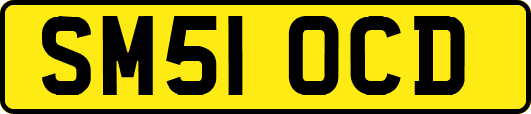 SM51 OCD